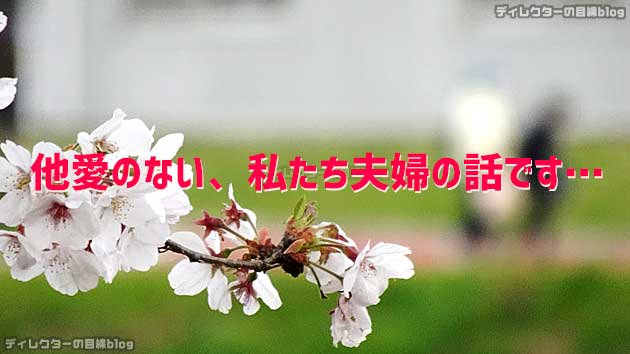 ディレクターの目線blog

他愛のない、私たち夫婦の話です…

ディレクターの目線blog